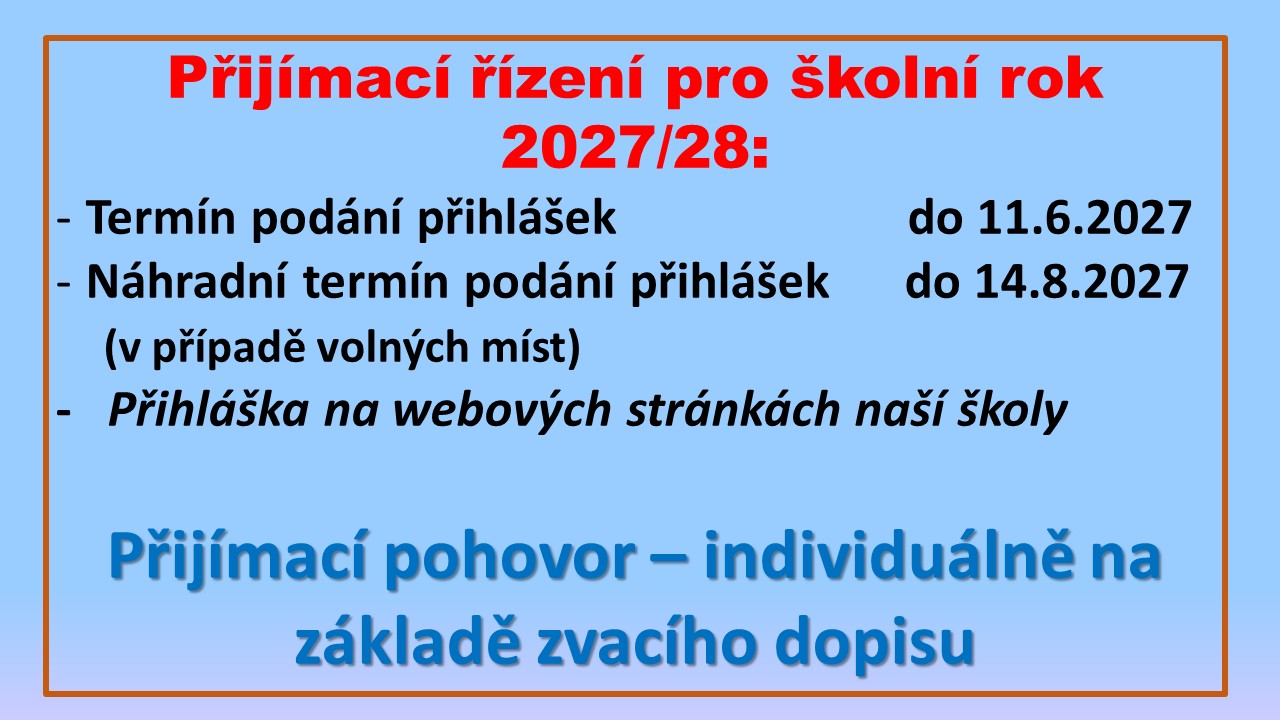 Přijímací řízení pro školní rok 2027/28:

- Termín podání přihlášek do 11.6.2027
- Náhradní termín podání přihlášek do 14.8.2027
(v případě volných míst)
- Přihláška na webových stránkách naší školy

Přijímací pohovor – individuálně na základě zvacího dopisu